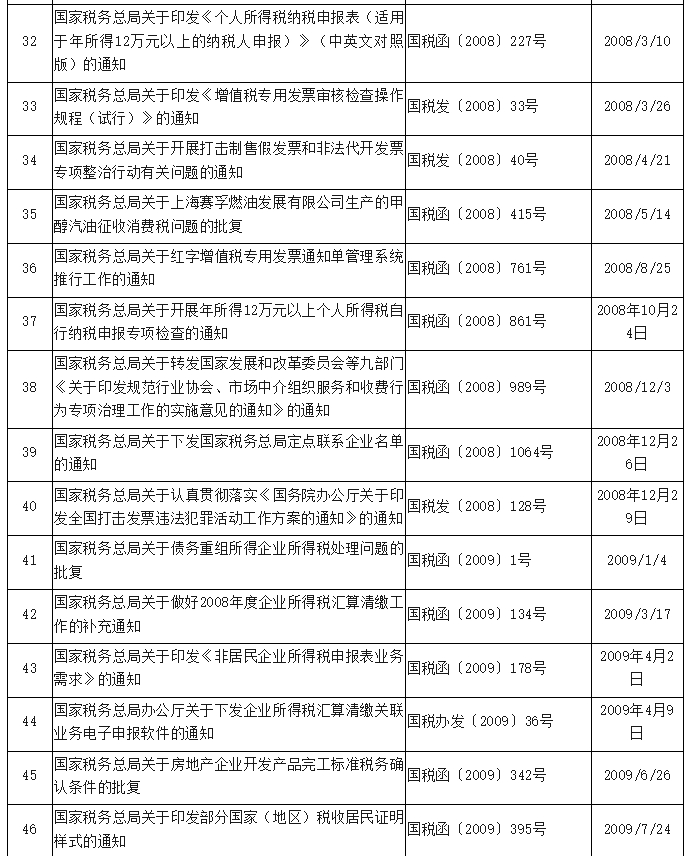 | | | | |
|---|---|---|---|
| 32 | 国家税务总局关于印发《个人所得税纳税申报表（适用于年所得12万元以上的纳税人申报）》（中英文对照版）的通知 | 国税函〔2008〕227号 | 2008/3/10 |
| 33 | 国家税务总局关于印发《增值税专用发票审核检查操作规程（试行）》的通知 | 国税发〔2008〕33号 | 2008/3/26 |
| 34 | 国家税务总局关于开展打击制售假发票和非法代开发票专项整治行动有关问题的通知 | 国税发〔2008〕40号 | 2008/4/21 |
| 35 | 国家税务总局关于上海赛孚燃油发展有限公司生产的甲醇汽油征收消费税问题的批复 | 国税函〔2008〕415号 | 2008/5/14 |
| 36 | 国家税务总局关于红字增值税专用发票通知单管理系统推行工作的通知 | 国税函〔2008〕761号 | 2008/8/25 |
| 37 | 国家税务总局关于开展年所得12万元以上个人所得税自行纳税申报专项检查的通知 | 国税函〔2008〕861号 | 2008年10月24日 |
| 38 | 国家税务总局关于转发国家发展和改革委员会等九部门《关于印发规范行业协会、市场中介组织服务和收费行为专项治理工作的实施意见的通知》的通知 | 国税函〔2008〕989号 | 2008/12/3 |
| 39 | 国家税务总局关于下发国家税务总局定点联系企业名单的通知 | 国税函〔2008〕1064号 | 2008年12月26日 |
| 40 | 国家税务总局关于认真贯彻落实《国务院办公厅关于印发全国打击发票违法犯罪活动工作方案的通知》的通知 | 国税发〔2008〕128号 | 2008年12月29日 |
| 41 | 国家税务总局关于债务重组所得企业所得税处理问题的批复 | 国税函〔2009〕1号 | 2009/1/4 |
| 42 | 国家税务总局关于做好2008年度企业所得税汇算清缴工作的补充通知 | 国税函〔2009〕134号 | 2009/3/17 |
| 43 | 国家税务总局关于印发《非居民企业所得税申报表业务需求》的通知 | 国税函〔2009〕178号 | 2009年4月2日 |
| 44 | 国家税务总局办公厅关于下发企业所得税汇算清缴关联业务电子申报软件的通知 | 国税办发〔2009〕36号 | 2009年4月9日 |
| 45 | 国家税务总局关于房地产企业开发产品完工标准税务确认条件的批复 | 国税函〔2009〕342号 | 2009/6/26 |
| 46 | 国家税务总局关于印发部分国家（地区）税收居民证明样式的通知 | 国税函〔2009〕395号 | 2009/7/24 |